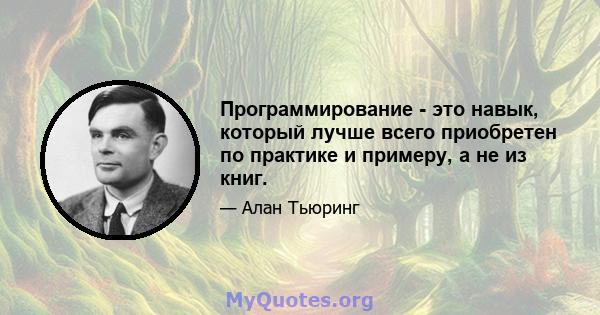 Программирование - это навык, который лучше всего приобретен по практике и примеру, а не из книг.

— Алан Тьюринг

MyQuotes.org